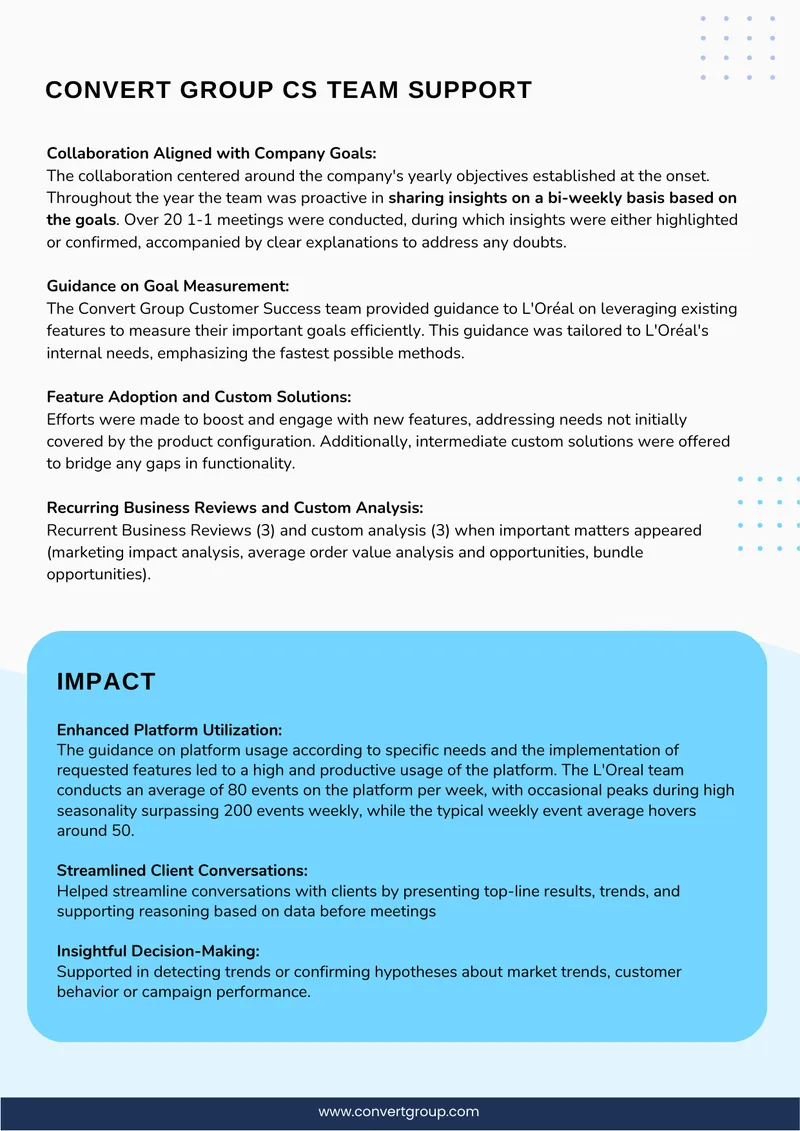 CONVERT GROUP CS TEAM SUPPORT

Collaboration Aligned with Company Goals:
The collaboration centered around the company's yearly objectives established at the onset. Throughout the year the team was proactive in sharing insights on a bi-weekly basis based on the goals. Over 20 1-1 meetings were conducted, during which insights were either highlighted or confirmed, accompanied by clear explanations to address any doubts.

Guidance on Goal Measurement:
The Convert Group Customer Success team provided guidance to L'Oréal on leveraging existing features to measure their important goals efficiently. This guidance was tailored to L'Oréal's internal needs, emphasizing the fastest possible methods.

Feature Adoption and Custom Solutions:
Efforts were made to boost and engage with new features, addressing needs not initially covered by the product configuration. Additionally, intermediate custom solutions were offered to bridge any gaps in functionality.

Recurring Business Reviews and Custom Analysis:
Recurrent Business Reviews (3) and custom analysis (3) when important matters appeared (marketing impact analysis, average order value analysis and opportunities, bundle opportunities).

IMPACT

Enhanced Platform Utilization:
The guidance on platform usage according to specific needs and the implementation of requested features led to a high and productive usage of the platform. The L'Oreal team conducts an average of 80 events on the platform per week, with occasional peaks during high seasonality surpassing 200 events weekly, while the typical weekly event average hovers around 50.

Streamlined Client Conversations:
Helped streamline conversations with clients by presenting top-line results, trends, and supporting reasoning based on data before meetings

Insightful Decision-Making:
Supported in detecting trends or confirming hypotheses about market trends, customer behavior or campaign performance.

www.convertgroup.com